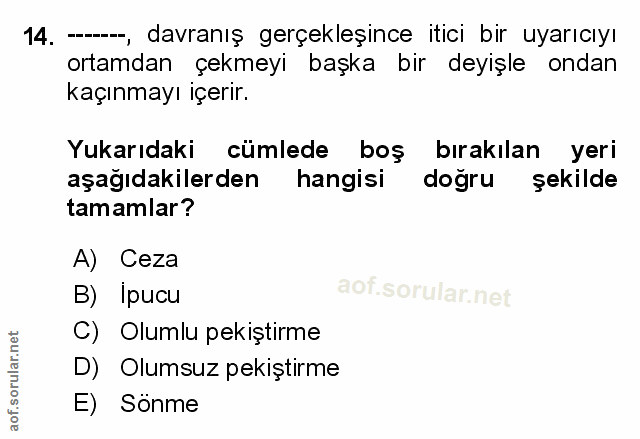 14. -------, davranış gerçekleşince itici bir uyarıcıyı ortamdan çekmeyi başka bir deyişle ondan kaçınmayı içerir.

Yukarıdaki cümlede boş bırakılan yeri aşağıdakilerden hangisi doğru şekilde tamamlar?

A) Ceza
B) İpucu
C) Olumlu pekiştirme
D) Olumsuz pekiştirme
E) Sönme

aof.sorular.net